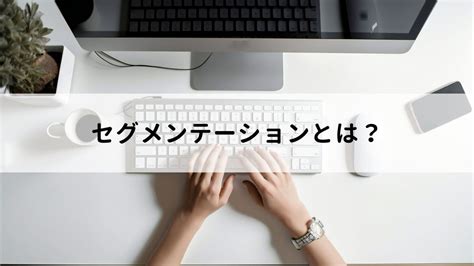 セグメンテーションとは？